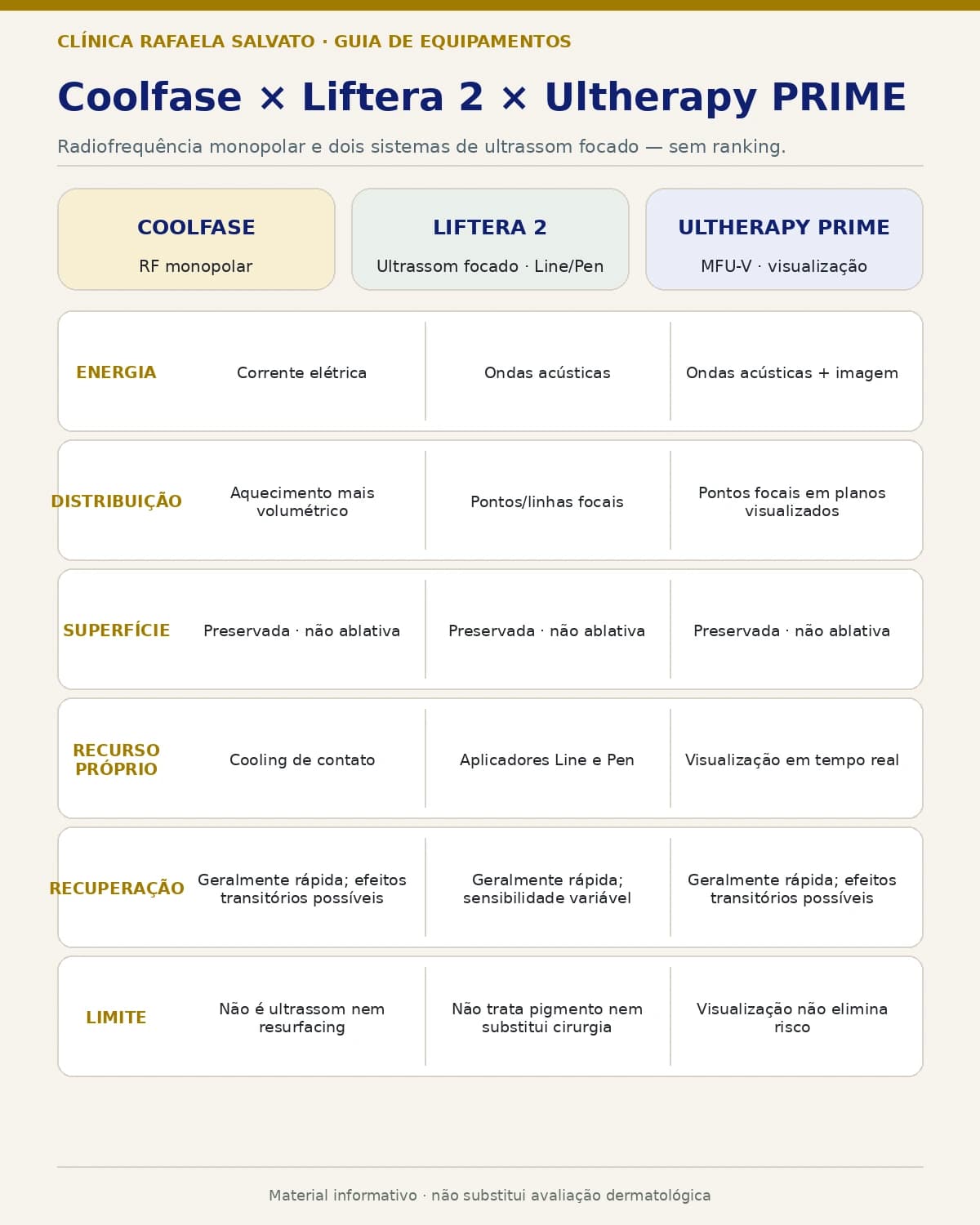 CLÍNICA RAFAELA SALVATO · GUIA DE EQUIPAMENTOS

Coolfase × Liftera 2 × Ultherapy PRIME

Radiofrequência monopolar e dois sistemas de ultrassom focado — sem ranking.

| | COOLFASE RF monopolar | LIFTERA 2 Ultrassom focado · Line/Pen | ULTHERAPY PRIME MFU-V · visualização |
|---|---|---|---|
| ENERGIA | Corrente elétrica | Ondas acústicas | Ondas acústicas + imagem |
| DISTRIBUIÇÃO | Aquecimento mais volumétrico | Pontos/linhas focais | Pontos focais em planos visualizados |
| SUPERFÍCIE | Preservada · não ablativa | Preservada · não ablativa | Preservada · não ablativa |
| RECURSO PRÓPRIO | Cooling de contato | Aplicadores Line e Pen | Visualização em tempo real |
| RECUPERAÇÃO | Geralmente rápida; efeitos transitórios possíveis | Geralmente rápida; sensibilidade variável | Geralmente rápida; efeitos transitórios possíveis |
| LIMITE | Não é ultrassom nem resurfacing | Não trata pigmento nem substitui cirurgia | Visualização não elimina risco |

Material informativo · não substitui avaliação dermatológica